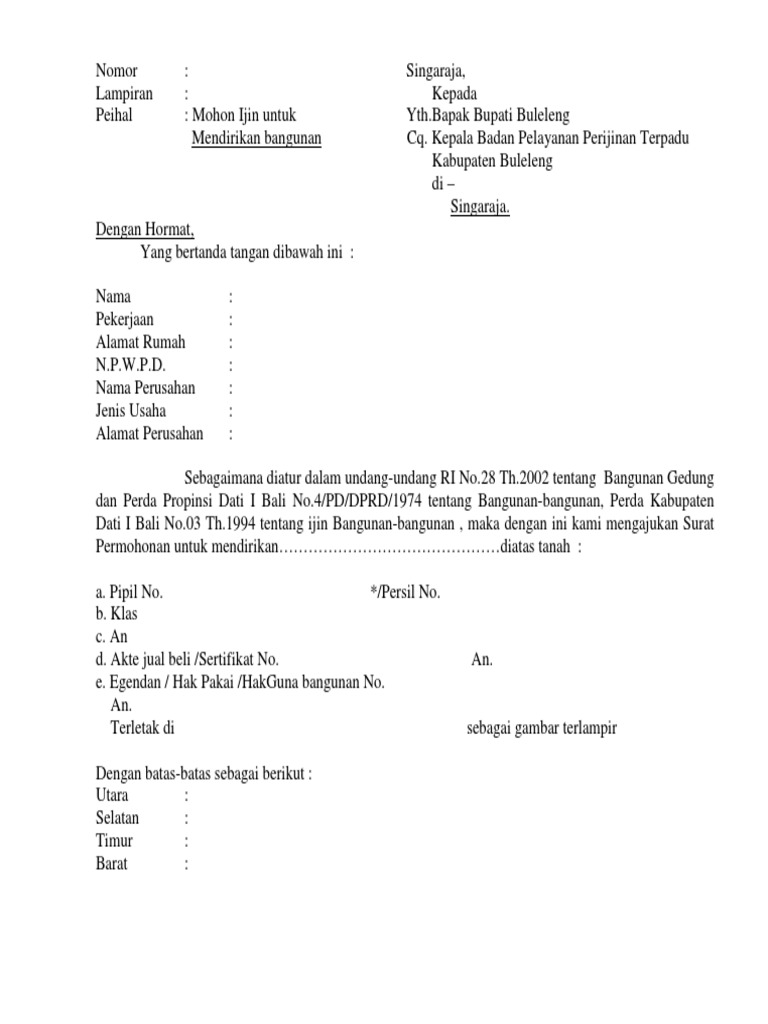 Nomor :
Lampiran :
Peihal : Mohon Ijin untuk
Mendirikan bangunan

Singaraja,
Kepada
Yth.Bapak Bupati Buleleng
Cq. Kepala Badan Pelayanan Perijinan Terpadu
Kabupaten Buleleng
di –
Singaraja.

Dengan Hormat,
Yang bertanda tangan dibawah ini :

Nama :
Pekerjaan :
Alamat Rumah :
N.P.W.P.D. :
Nama Perusahan :
Jenis Usaha :
Alamat Perusahan :

Sebagaimana diatur dalam undang-undang RI No.28 Th.2002 tentang Bangunan Gedung dan Perda Propinsi Dati I Bali No.4/PD/DPRD/1974 tentang Bangunan-bangunan, Perda Kabupaten Dati I Bali No.03 Th.1994 tentang ijin Bangunan-bangunan , maka dengan ini kami mengajukan Surat Permohonan untuk mendirikan………………………………………diatas tanah :

a. Pipil No. */Persil No.
b. Klas
c. An
d. Akte jual beli /Sertifikat No. An.
e. Egendan / Hak Pakai /HakGuna bangunan No.
An.
Terletak di sebagai gambar terlampir

Dengan batas-batas sebagai berikut :
Utara :
Selatan :
Timur :
Barat :